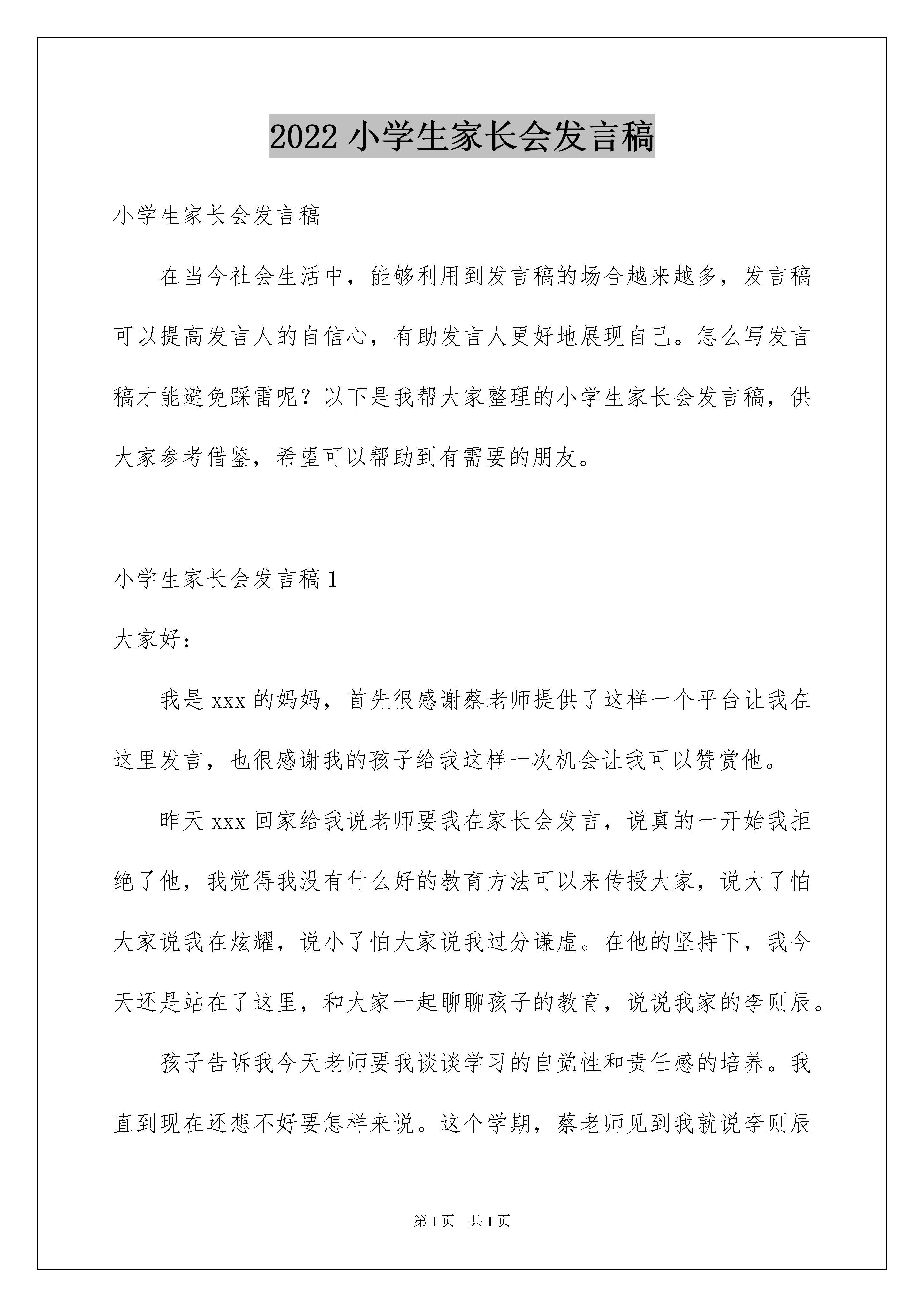 2022 小学生家长会发言稿

小学生家长会发言稿

在当今社会生活中，能够利用到发言稿的场合越来越多，发言稿可以提高发言人的自信心，有助发言人更好地展现自己。怎么写发言稿才能避免踩雷呢？以下是我帮大家整理的小学生家长会发言稿，供大家参考借鉴，希望可以帮助到有需要的朋友。

小学生家长会发言稿 1

大家好：

我是 xxx 的妈妈，首先很感谢蔡老师提供了这样一个平台让我在这里发言，也很感谢我的孩子给我这样一次机会让我可以赞赏他。

昨天 xxx 回家给我说老师要我在家长会发言，说真的一开始我拒绝了他，我觉得我没有什么好的教育方法可以来传授大家，说大了怕大家说我在炫耀，说小了怕大家说我过分谦虚。在他的坚持下，我今天还是站在了这里，和大家一起聊聊孩子的教育，说说我家的李则辰。

孩子告诉我今天老师要我谈谈学习的自觉性和责任感的培养。我直到现在还想不好要怎样来说。这个学期，蔡老师见到我就说李则辰

第 1 页 共 1 页